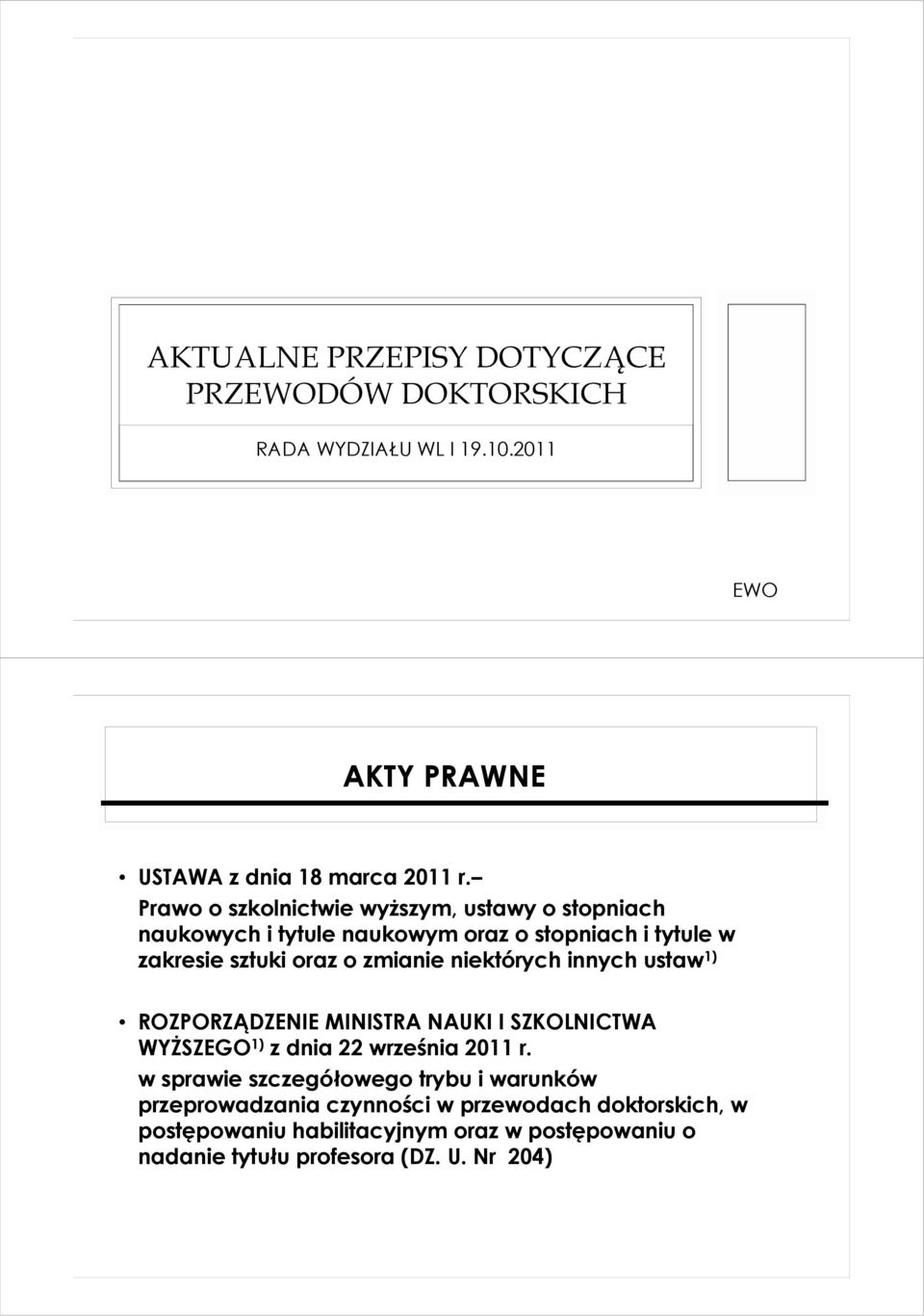 AKTUALNE PRZEPISY DOTYCZĄCE PRZEWODÓW DOKTORSKICH

RADA WYDZIAŁU WL I 19.10.2011

EWO

AKTY PRAWNE

• USTAWA z dnia 18 marca 2011 r. – Prawo o szkolnictwie wyższym, ustawy o stopniach naukowych i tytule naukowym oraz o stopniach i tytule w zakresie sztuki oraz o zmianie niektórych innych ustaw$^{1)}$

• ROZPORZĄDZENIE MINISTRA NAUKI I SZKOLNICTWA WYŻSZEGO$^{1)}$ z dnia 22 września 2011 r.
w sprawie szczegółowego trybu i warunków przeprowadzania czynności w przewodach doktorskich, w postępowaniu habilitacyjnym oraz w postępowaniu o nadanie tytułu profesora (DZ. U. Nr 204)